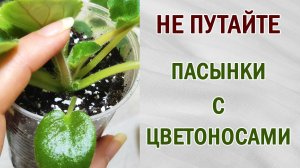 НЕ ПУТАЙТЕ

ПАСЫНКИ
С
ЦВЕТОНОСАМИ